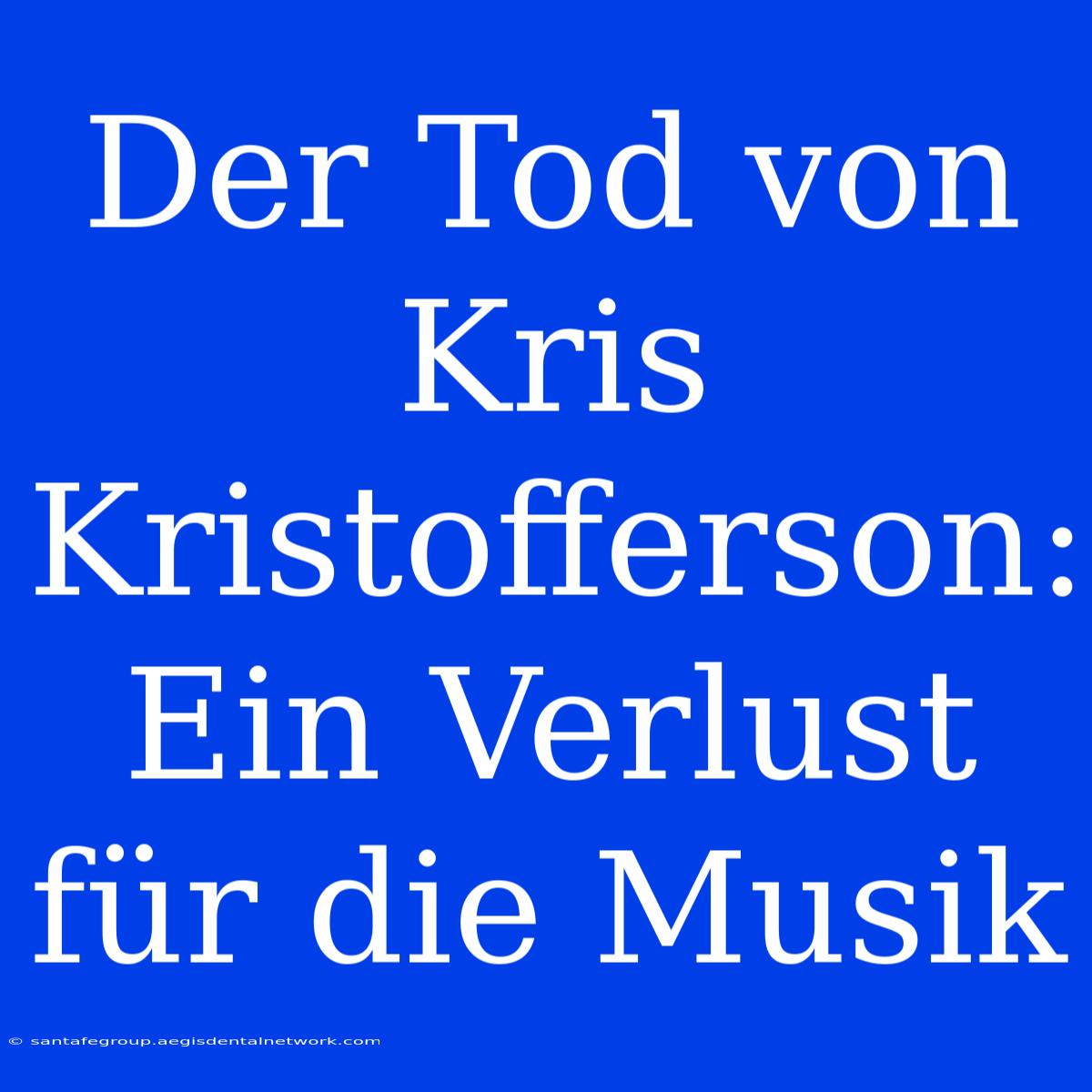 Der Tod von Kris Kristofferson: Ein Verlust für die Musik

© santafegroup.aegisdentalnetwork.com